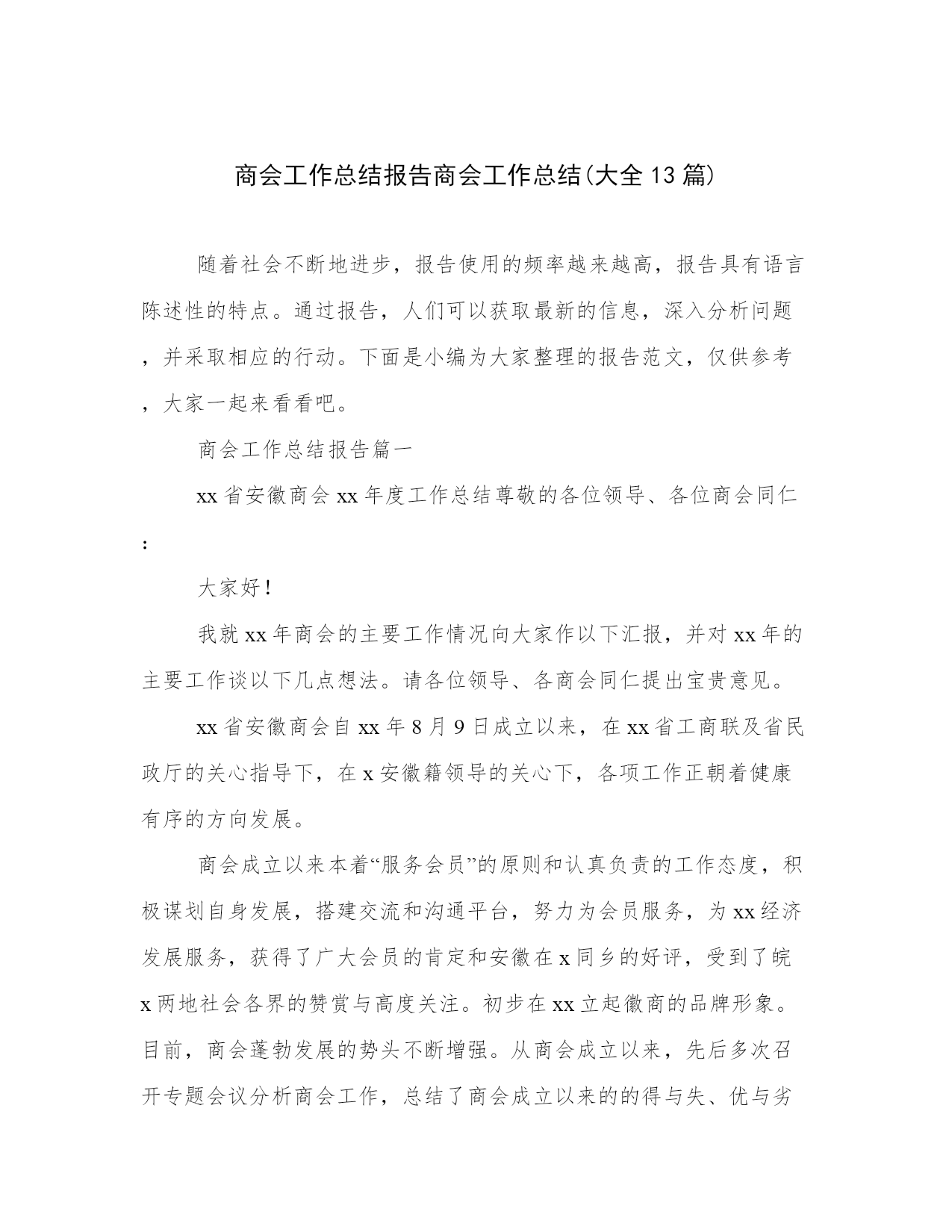 商会工作总结报告商会工作总结(大全13篇)

随着社会不断地进步，报告使用的频率越来越高，报告具有语言陈述性的特点。通过报告，人们可以获取最新的信息，深入分析问题，并采取相应的行动。下面是小编为大家整理的报告范文，仅供参考，大家一起来看看吧。

商会工作总结报告篇一

xx省安徽商会xx年度工作总结尊敬的各位领导、各位商会同仁：

大家好！

我就xx年商会的主要工作情况向大家作以下汇报，并对xx年的主要工作谈以下几点想法。请各位领导、各商会同仁提出宝贵意见。

xx省安徽商会自xx年8月9日成立以来，在xx省工商联及省民政厅的关心指导下，在x安徽籍领导的关心下，各项工作正朝着健康有序的方向发展。

商会成立以来本着“服务会员”的原则和认真负责的工作态度，积极谋划自身发展，搭建交流和沟通平台，努力为会员服务，为xx经济发展服务，获得了广大会员的肯定和安徽在x同乡的好评，受到了皖x两地社会各界的赞赏与高度关注。初步在xx立起徽商的品牌形象。目前，商会蓬勃发展的势头不断增强。从商会成立以来，先后多次召开专题会议分析商会工作，总结了商会成立以来的的得与失、优与劣